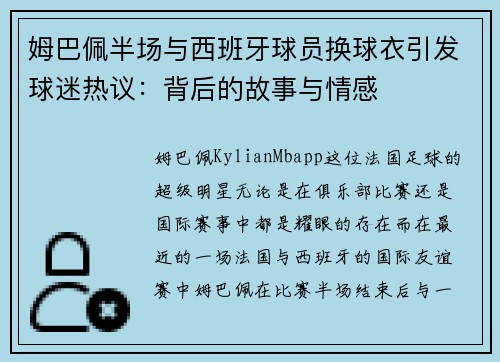 姆巴佩半场与西班牙球员换球衣引发球迷热议：背后的故事与情感

姆巴佩KylianMbapp这位法国足球的超级明星无论是在俱乐部比赛还是国际赛事中都是耀眼的存在而在最近的一场法国与西班牙的国际友谊赛中姆巴佩在比赛半场结束后与一